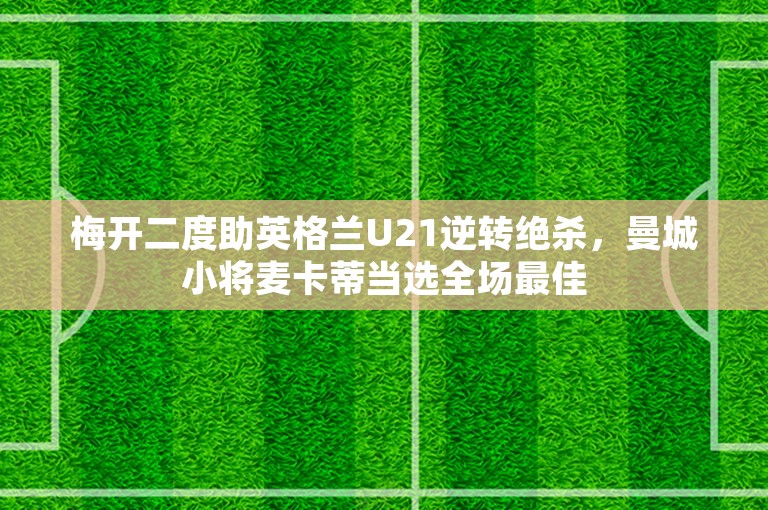 梅开二度助英格兰U21逆转绝杀，曼城小将麦卡蒂当选全场最佳